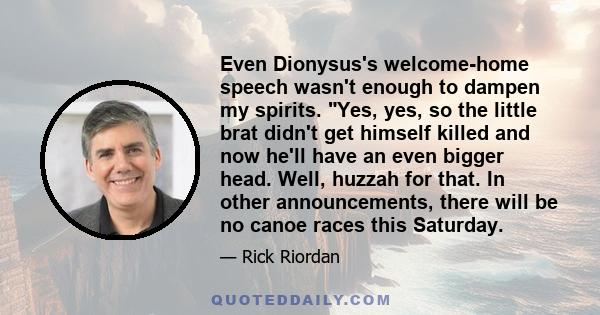 Even Dionysus's welcome-home speech wasn't enough to dampen my spirits. "Yes, yes, so the little brat didn't get himself killed and now he'll have an even bigger head. Well, huzzah for that. In other announcements, there will be no canoe races this Saturday.

— Rick Riordan

QUOTEDDAILY.COM